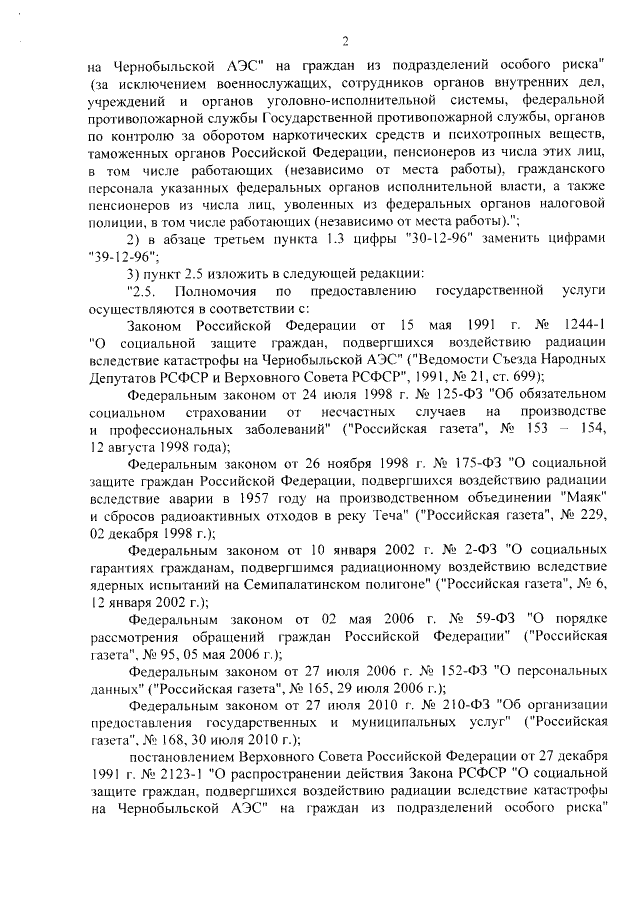 2

на Чернобыльской АЭС" на граждан из подразделений особого риска" (за исключением военнослужащих, сотрудников органов внутренних дел, учреждений и органов уголовно-исполнительной системы, федеральной противопожарной службы Государственной противопожарной службы, органов по контролю за оборотом наркотических средств и психотропных веществ, таможенных органов Российской Федерации, пенсионеров из числа этих лиц, в том числе работающих (независимо от места работы), гражданского персонала указанных федеральных органов исполнительной власти, а также пенсионеров из числа лиц, уволенных из федеральных органов налоговой полиции, в том числе работающих (независимо от места работы).";

2) в абзаце третьем пункта 1.3 цифры "30-12-96" заменить цифрами "39-12-96";

3) пункт 2.5 изложить в следующей редакции:

"2.5. Полномочия по предоставлению государственной услуги осуществляются в соответствии с:

Законом Российской Федерации от 15 мая 1991 г. № 1244-1 "О социальной защите граждан, подвергшихся воздействию радиации вследствие катастрофы на Чернобыльской АЭС" ("Ведомости Съезда Народных Депутатов РСФСР и Верховного Совета РСФСР", 1991, № 21, ст. 699);

Федеральным законом от 24 июля 1998 г. № 125-ФЗ "Об обязательном социальном страховании от несчастных случаев на производстве и профессиональных заболеваний" ("Российская газета", № 153 – 154, 12 августа 1998 года);

Федеральным законом от 26 ноября 1998 г. № 175-ФЗ "О социальной защите граждан Российской Федерации, подвергшихся воздействию радиации вследствие аварии в 1957 году на производственном объединении "Маяк" и сбросов радиоактивных отходов в реку Теча" ("Российская газета", № 229, 02 декабря 1998 г.);

Федеральным законом от 10 января 2002 г. № 2-ФЗ "О социальных гарантиях гражданам, подвергшимся радиационному воздействию вследствие ядерных испытаний на Семипалатинском полигоне" ("Российская газета", № 6, 12 января 2002 г.);

Федеральным законом от 02 мая 2006 г. № 59-ФЗ "О порядке рассмотрения обращений граждан Российской Федерации" ("Российская газета", № 95, 05 мая 2006 г.);

Федеральным законом от 27 июля 2006 г. № 152-ФЗ "О персональных данных" ("Российская газета", № 165, 29 июля 2006 г.);

Федеральным законом от 27 июля 2010 г. № 210-ФЗ "Об организации предоставления государственных и муниципальных услуг" ("Российская газета", № 168, 30 июля 2010 г.);

постановлением Верховного Совета Российской Федерации от 27 декабря 1991 г. № 2123-1 "О распространении действия Закона РСФСР "О социальной защите граждан, подвергшихся воздействию радиации вследствие катастрофы на Чернобыльской АЭС" на граждан из подразделений особого риска"